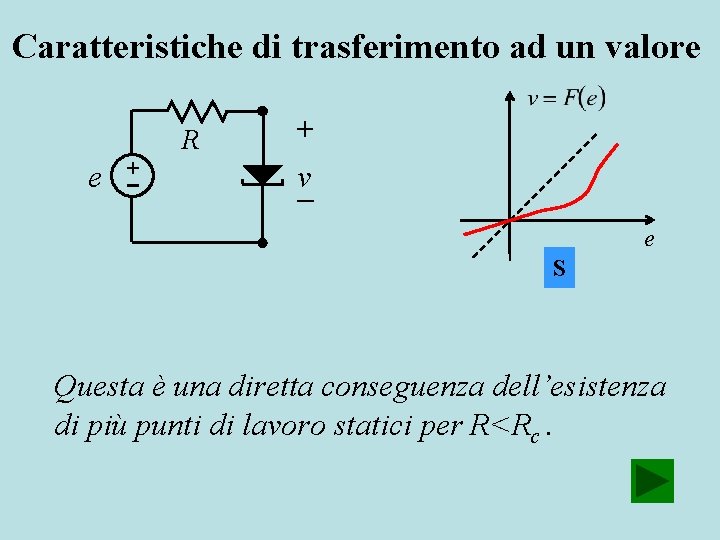 Caratteristiche di trasferimento ad un valore

R

e

+

v

−

$v = F(e)$

e

S

Questa è una diretta conseguenza dell'esistenza di più punti di lavoro statici per $R<R_c$.